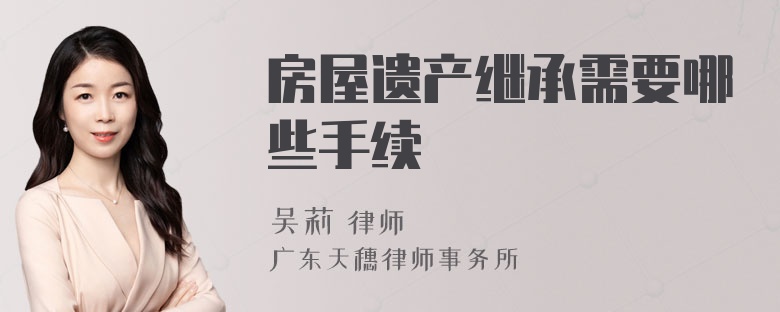 房屋遗产继承需要哪些手续

吴莉 律师
广东天穗律师事务所